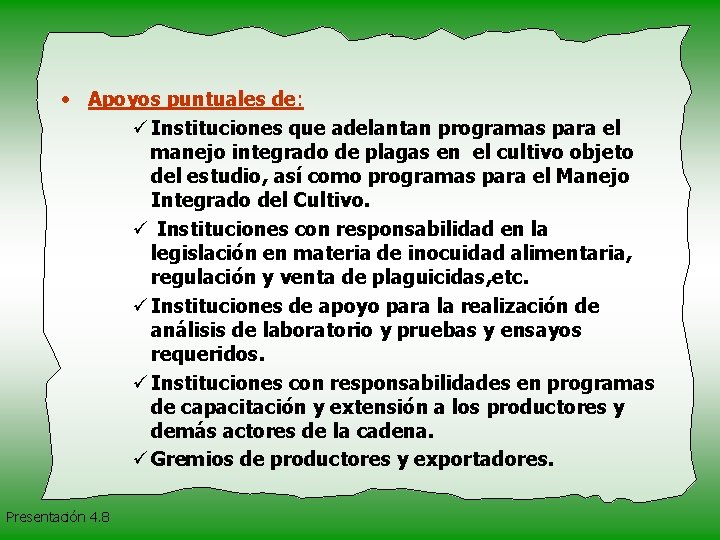 • Apoyos puntuales de:

✓ Instituciones que adelantan programas para el manejo integrado de plagas en el cultivo objeto del estudio, así como programas para el Manejo Integrado del Cultivo.

✓ Instituciones con responsabilidad en la legislación en materia de inocuidad alimentaria, regulación y venta de plaguicidas,etc.

✓ Instituciones de apoyo para la realización de análisis de laboratorio y pruebas y ensayos requeridos.

✓ Instituciones con responsabilidades en programas de capacitación y extensión a los productores y demás actores de la cadena.

✓ Gremios de productores y exportadores.

Presentación 4.8